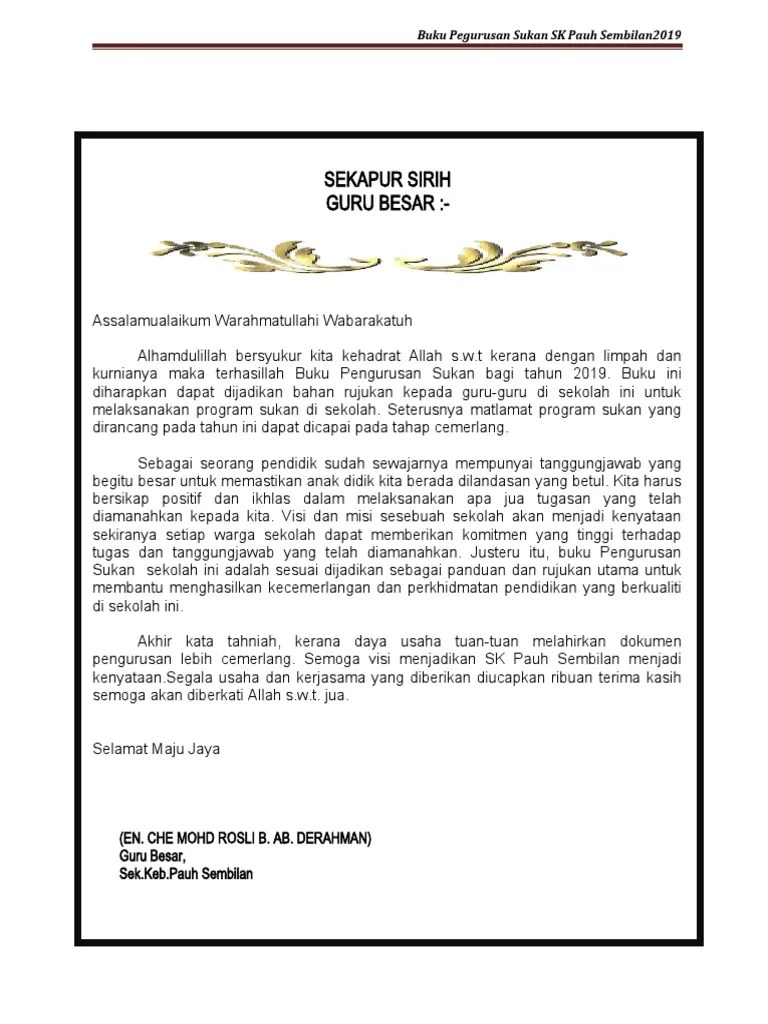 Buku Pegurusan Sukan SK Pauh Sembilan2019

SEKAPUR SIRIH
GURU BESAR :-

Assalamualaikum Warahmatullahi Wabarakatuh

Alhamdulillah bersyukur kita kehadrat Allah s.w.t kerana dengan limpah dan kurnianya maka terhasillah Buku Pengurusan Sukan bagi tahun 2019. Buku ini diharapkan dapat dijadikan bahan rujukan kepada guru-guru di sekolah ini untuk melaksanakan program sukan di sekolah. Seterusnya matlamat program sukan yang dirancang pada tahun ini dapat dicapai pada tahap cemerlang.

Sebagai seorang pendidik sudah sewajarnya mempunyai tanggungjawab yang begitu besar untuk memastikan anak didik kita berada dilandasan yang betul. Kita harus bersikap positif dan ikhlas dalam melaksanakan apa jua tugasan yang telah diamanahkan kepada kita. Visi dan misi sesebuah sekolah akan menjadi kenyataan sekiranya setiap warga sekolah dapat memberikan komitmen yang tinggi terhadap tugas dan tanggungjawab yang telah diamanahkan. Justeru itu, buku Pengurusan Sukan sekolah ini adalah sesuai dijadikan sebagai panduan dan rujukan utama untuk membantu menghasilkan kecemerlangan dan perkhidmatan pendidikan yang berkualiti di sekolah ini.

Akhir kata tahniah, kerana daya usaha tuan-tuan melahirkan dokumen pengurusan lebih cemerlang. Semoga visi menjadikan SK Pauh Sembilan menjadi kenyataan.Segala usaha dan kerjasama yang diberikan diucapkan ribuan terima kasih semoga akan diberkati Allah s.w.t. jua.

Selamat Maju Jaya

(EN. CHE MOHD ROSLI B. AB. DERAHMAN)
Guru Besar,
Sek.Keb.Pauh Sembilan